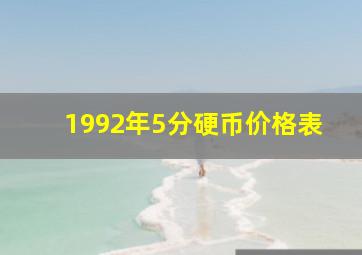 1992年5分硬币价格表